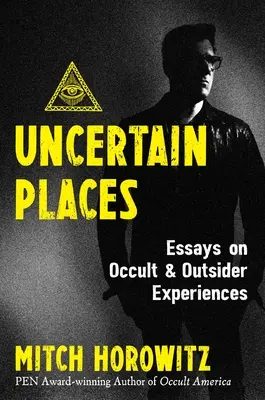 UNCERTAIN PLACES

Essays on Occult & Outsider Experiences

MITCH HOROWITZ

PEN Award-winning Author of Occult America